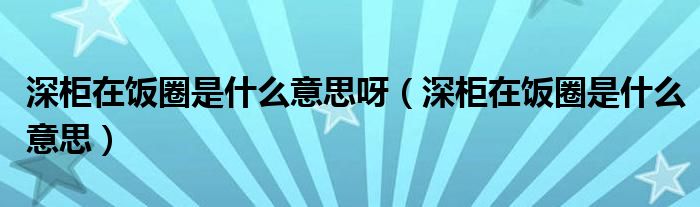 深柜在饭圈是什么意思呀（深柜在饭圈是什么意思）